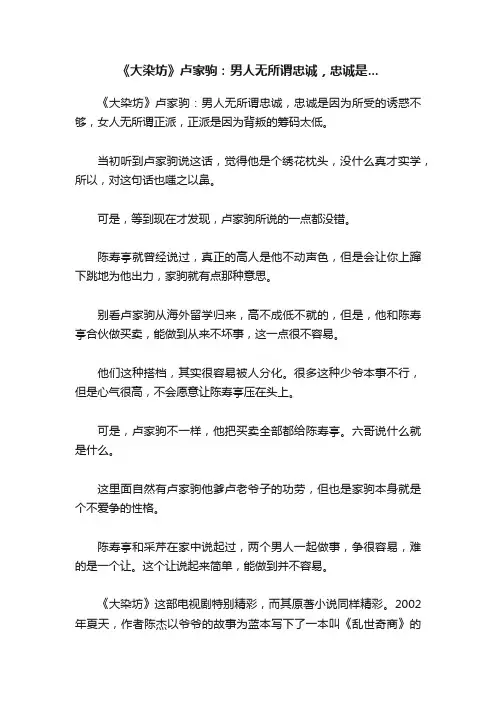 《大染坊》卢家驹：男人无所谓忠诚，忠诚是...

《大染坊》卢家驹：男人无所谓忠诚，忠诚是因为所受的诱惑不够，女人无所谓正派，正派是因为背叛的筹码太低。

当初听到卢家驹说这话，觉得他是个绣花枕头，没什么真才实学，所以，对这句话也嗤之以鼻。

可是，等到现在才发现，卢家驹所说的一点都没错。

陈寿亭就曾经说过，真正的高人是他不动声色，但是会让你上蹿下跳地为他出力，家驹就有点那种意思。

别看卢家驹从海外留学归来，高不成低不就的，但是，他和陈寿亭合伙做买卖，能做到从来不坏事，这一点很不容易。

他们这种搭档，其实很容易被人分化。很多这种少爷本事不行，但是心气很高，不会愿意让陈寿亭压在头上。

可是，卢家驹不一样，他把买卖全部都给陈寿亭。六哥说什么就是什么。

这里面自然有卢家驹他爹卢老爷子的功劳，但也是家驹本身就是个不爱争的性格。

陈寿亭和采芹在家中说起过，两个男人一起做事，争很容易，难的是一个让。这个让说起来简单，能做到并不容易。

《大染坊》这部电视剧特别精彩，而其原著小说同样精彩。2002年夏天，作者陈杰以爷爷的故事为蓝本写下了一本叫《乱世奇商》的